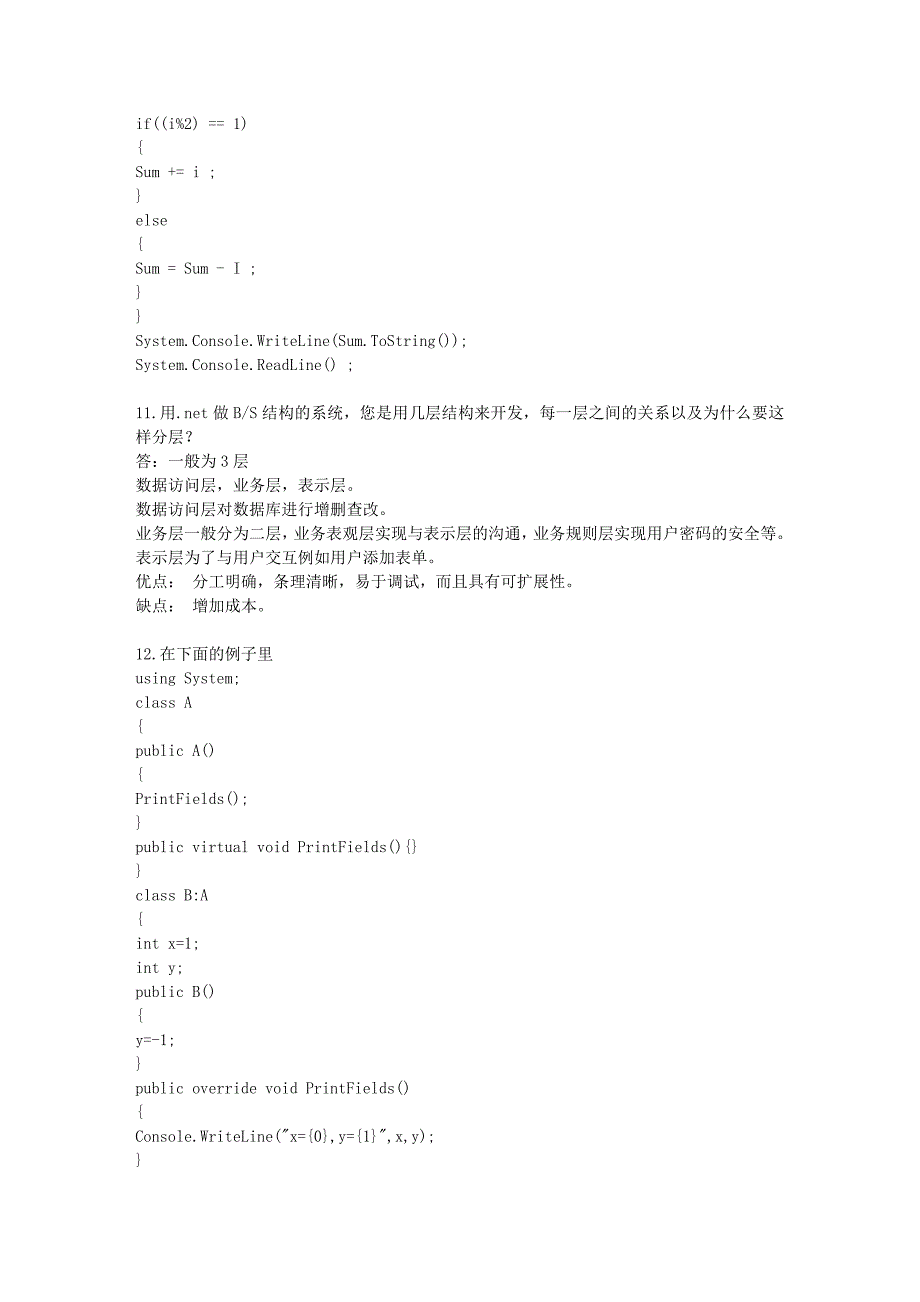 if((i%2) == 1)
{
Sum += i ;
}
else
{
Sum = Sum - I ;
}
}
System.Console.WriteLine(Sum.ToString());
System.Console.ReadLine() ;

11.用.net 做 B/S 结构的系统，您是用几层结构来开发，每一层之间的关系以及为什么要这样分层？
答：一般为 3 层
数据访问层，业务层，表示层。
数据访问层对数据库进行增删查改。
业务层一般分为二层，业务表观层实现与表示层的沟通，业务规则层实现用户密码的安全等。
表示层为了与用户交互例如用户添加表单。
优点： 分工明确，条理清晰，易于调试，而且具有可扩展性。
缺点： 增加成本。

12.在下面的例子里
using System;
class A
{
public A()
{
PrintFields();
}
public virtual void PrintFields(){}
}
class B:A
{
int x=1;
int y;
public B()
{
y=-1;
}
public override void PrintFields()
{
Console.WriteLine("x={0},y={1}",x,y);
}